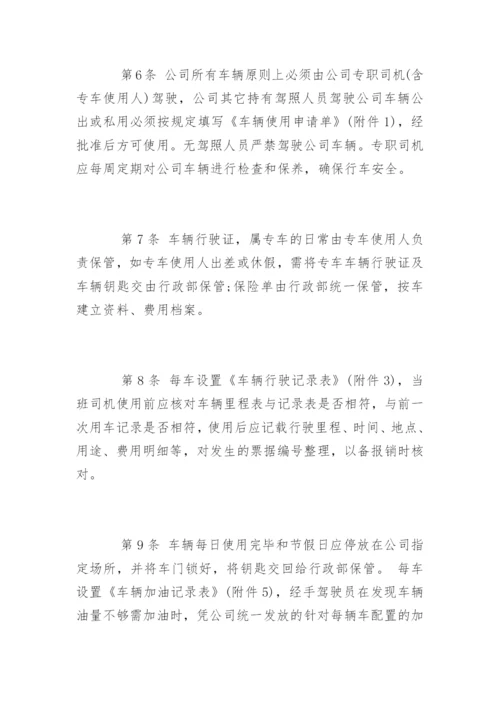 第6条 公司所有车辆原则上必须由公司专职司机(含专车使用人)驾驶，公司其它持有驾照人员驾驶公司车辆公出或私用必须按规定填写《车辆使用申请单》(附件1)，经批准后方可使用。无驾照人员严禁驾驶公司车辆。专职司机应每周定期对公司车辆进行检查和保养，确保行车安全。

第7条 车辆行驶证，属专车的日常由专车使用人负责保管，如专车使用人出差或休假，需将专车车辆行驶证及车辆钥匙交由行政部保管;保险单由行政部统一保管，按车建立资料、费用档案。

第8条 每车设置《车辆行驶记录表》(附件3)，当班司机使用前应核对车辆里程表与记录表是否相符，与前一次用车记录是否相符，使用后应记载行驶里程、时间、地点、用途、费用明细等，对发生的票据编号整理，以备报销时核对。

第9条 车辆每日使用完毕和节假日应停放在公司指定场所，并将车门锁好，将钥匙交回给行政部保管。 每车设置《车辆加油记录表》(附件5)，经手驾驶员在发现车辆油量不够需加油时，凭公司统一发放的针对每辆车配置的加